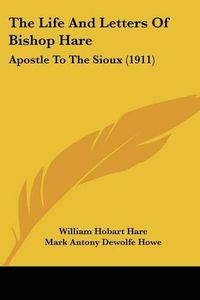 The Life And Letters Of Bishop Hare

Apostle To The Sioux (1911)

William Hobart Hare
Mark Antony Dewolfe Howe